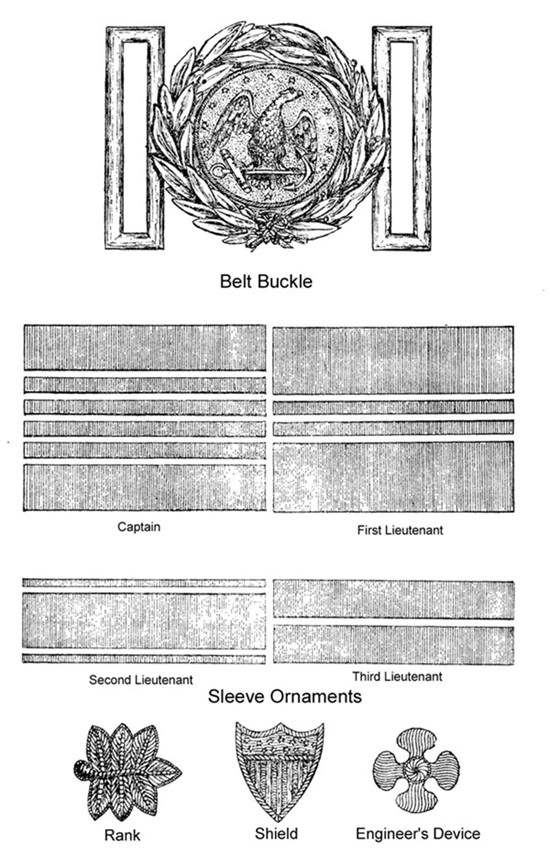 Belt Buckle

Captain

First Lieutenant

Second Lieutenant

Third Lieutenant

Sleeve Ornaments

Rank

Shield

Engineer's Device